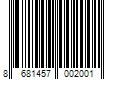 8 681457 002001